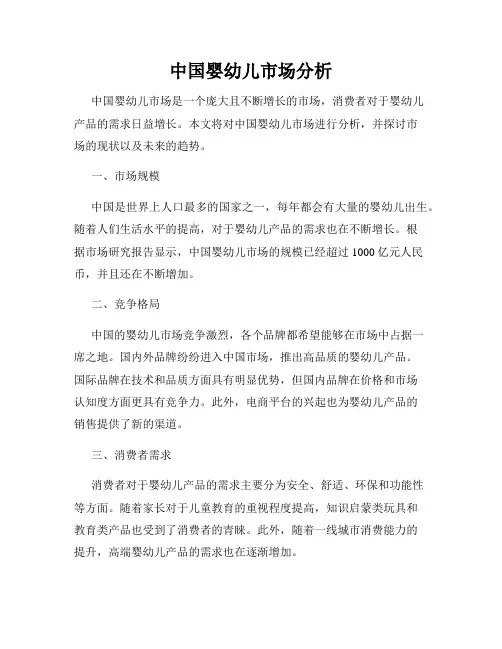 中国婴幼儿市场分析

中国婴幼儿市场是一个庞大且不断增长的市场，消费者对于婴幼儿产品的需求日益增长。本文将对中国婴幼儿市场进行分析，并探讨市场的现状以及未来的趋势。

一、市场规模

中国是世界上人口最多的国家之一，每年都会有大量的婴幼儿出生。随着人们生活水平的提高，对于婴幼儿产品的需求也在不断增长。根据市场研究报告显示，中国婴幼儿市场的规模已经超过 1000 亿元人民币，并且还在不断增加。

二、竞争格局

中国的婴幼儿市场竞争激烈，各个品牌都希望能够在市场中占据一席之地。国内外品牌纷纷进入中国市场，推出高品质的婴幼儿产品。国际品牌在技术和品质方面具有明显优势，但国内品牌在价格和市场认知度方面更具有竞争力。此外，电商平台的兴起也为婴幼儿产品的销售提供了新的渠道。

三、消费者需求

消费者对于婴幼儿产品的需求主要分为安全、舒适、环保和功能性等方面。随着家长对于儿童教育的重视程度提高，知识启蒙类玩具和教育类产品也受到了消费者的青睐。此外，随着一线城市消费能力的提升，高端婴幼儿产品的需求也在逐渐增加。